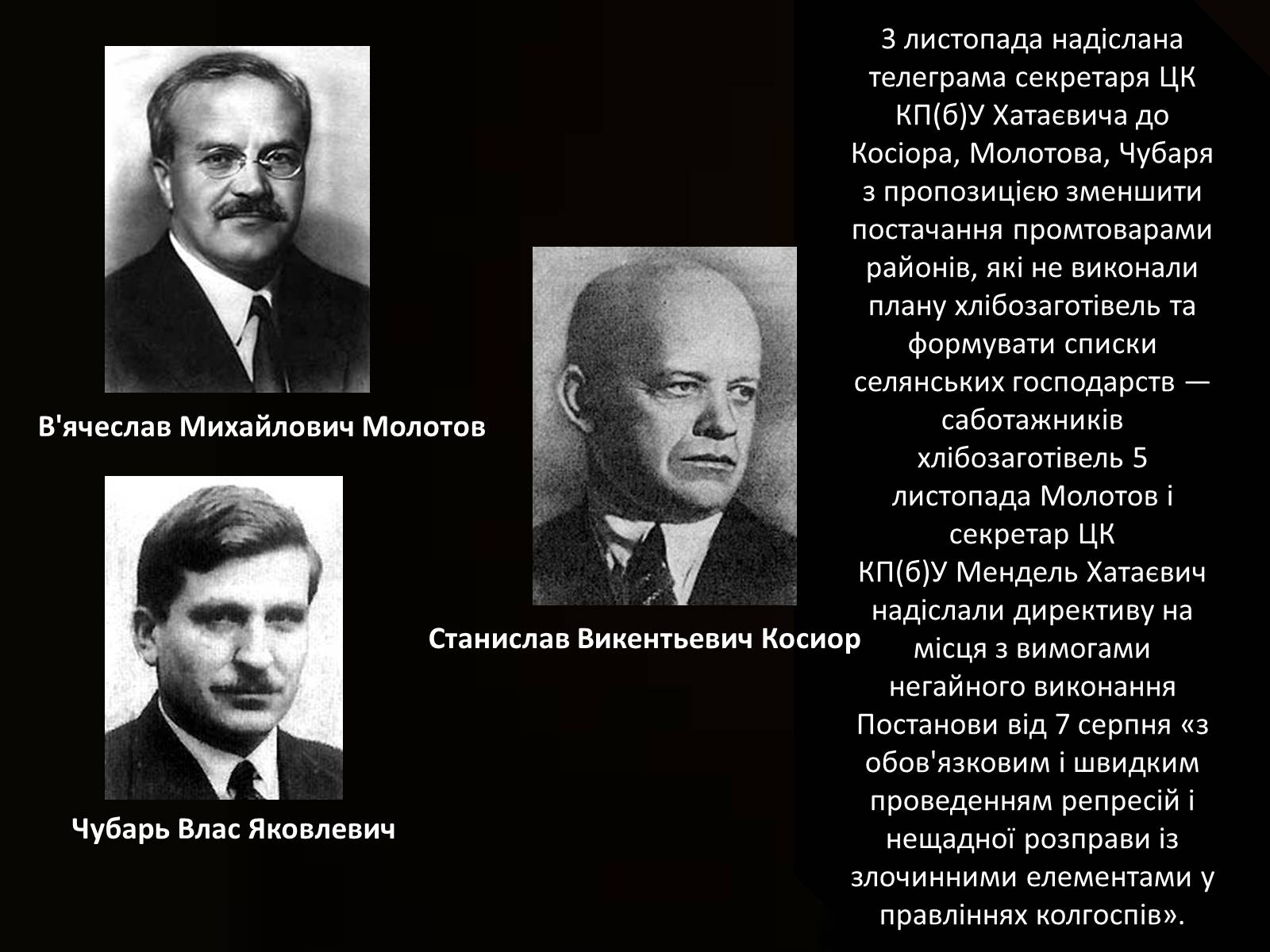 В'ячеслав Михайлович Молотов

Чубарь Влас Яковлевич

Станислав Викентьевич Косиор

3 листопада надіслана телеграма секретаря ЦК КП(б)У Хатаєвича до Косіора, Молотова, Чубаря з пропозицією зменшити постачання промтоварами районів, які не виконали плану хлібозаготівель та формувати списки селянських господарств — саботажників хлібозаготівель 5 листопада Молотов і секретар ЦК КП(б)У Мендель Хатаєвич надіслали директиву на місця з вимогами негайного виконання Постанови від 7 серпня «з обов'язковим і швидким проведенням репресій і нещадної розправи із злочинними елементами у правліннях колгоспів».